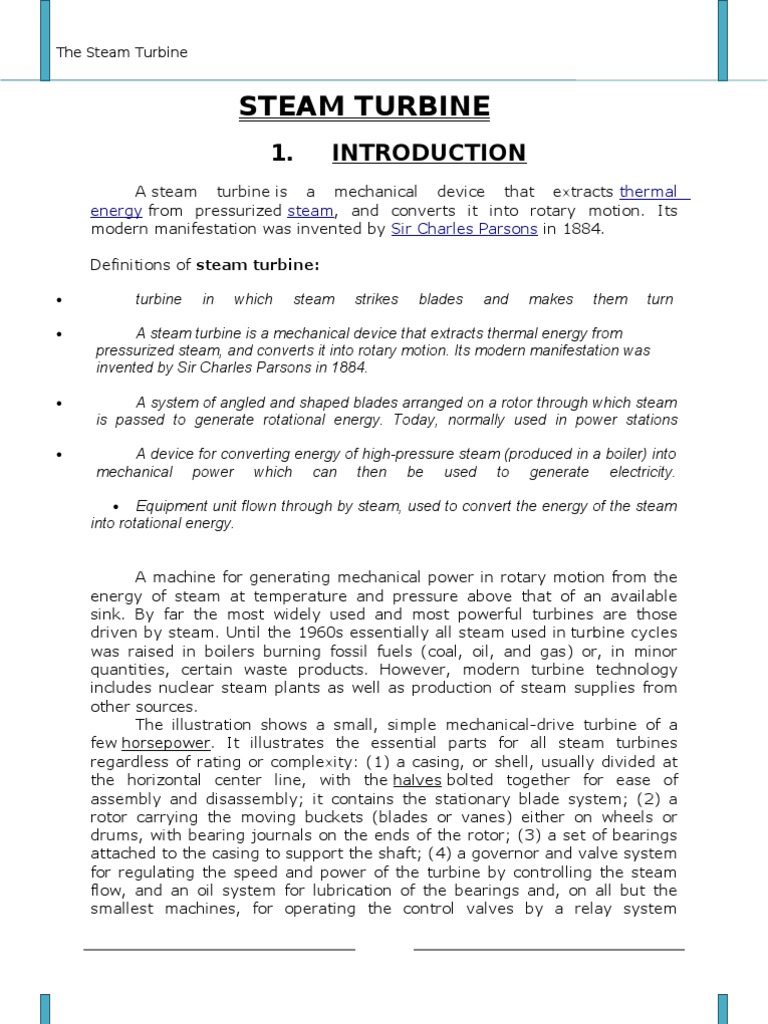 The Steam Turbine

STEAM TURBINE

1. INTRODUCTION

A steam turbine is a mechanical device that extracts thermal energy from pressurized steam, and converts it into rotary motion. Its modern manifestation was invented by Sir Charles Parsons in 1884.

Definitions of steam turbine:

• turbine in which steam strikes blades and makes them turn

• A steam turbine is a mechanical device that extracts thermal energy from pressurized steam, and converts it into rotary motion. Its modern manifestation was invented by Sir Charles Parsons in 1884.

• A system of angled and shaped blades arranged on a rotor through which steam is passed to generate rotational energy. Today, normally used in power stations

• A device for converting energy of high-pressure steam (produced in a boiler) into mechanical power which can then be used to generate electricity.

• Equipment unit flown through by steam, used to convert the energy of the steam into rotational energy.

A machine for generating mechanical power in rotary motion from the energy of steam at temperature and pressure above that of an available sink. By far the most widely used and most powerful turbines are those driven by steam. Until the 1960s essentially all steam used in turbine cycles was raised in boilers burning fossil fuels (coal, oil, and gas) or, in minor quantities, certain waste products. However, modern turbine technology includes nuclear steam plants as well as production of steam supplies from other sources.

The illustration shows a small, simple mechanical-drive turbine of a few horsepower. It illustrates the essential parts for all steam turbines regardless of rating or complexity: (1) a casing, or shell, usually divided at the horizontal center line, with the halves bolted together for ease of assembly and disassembly; it contains the stationary blade system; (2) a rotor carrying the moving buckets (blades or vanes) either on wheels or drums, with bearing journals on the ends of the rotor; (3) a set of bearings attached to the casing to support the shaft; (4) a governor and valve system for regulating the speed and power of the turbine by controlling the steam flow, and an oil system for lubrication of the bearings and, on all but the smallest machines, for operating the control valves by a relay system